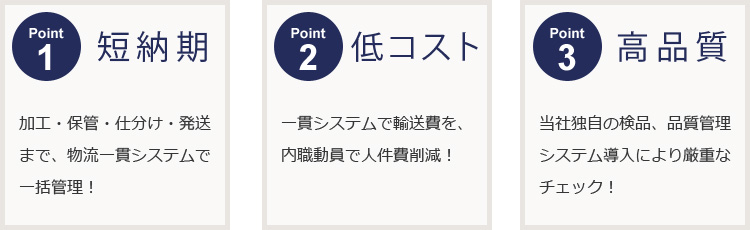 Point 1 短納期

加工・保管・仕分け・発送まで、物流一貫システムで一括管理！

Point 2 低コスト

一貫システムで輸送費を、内職動員で人件費削減！

Point 3 高品質

当社独自の検品、品質管理システム導入により厳重なチェック！